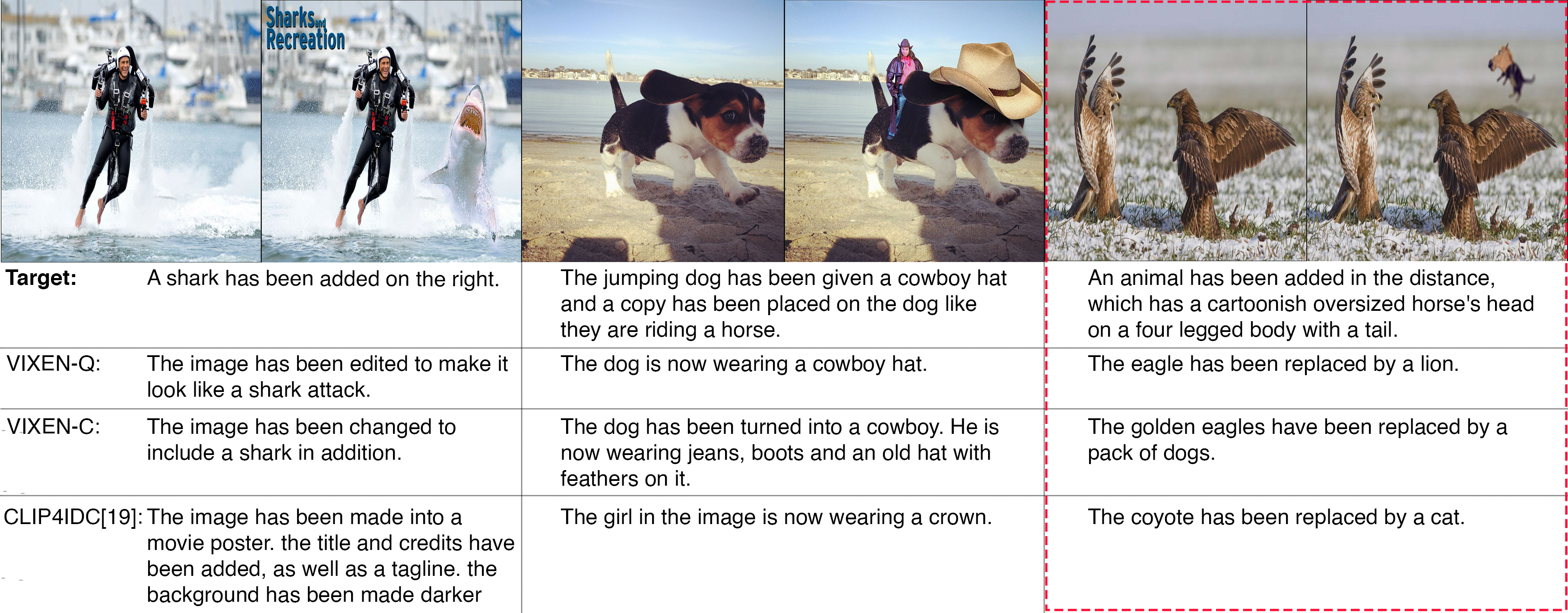 Sharks and Recreation

| | | | |
|---|---|---|---|
| **Target:** | A shark has been added on the right. | The jumping dog has been given a cowboy hat and a copy has been placed on the dog like they are riding a horse. | An animal has been added in the distance, which has a cartoonish oversized horse's head on a four legged body with a tail. |
| VIXEN-Q: | The image has been edited to make it look like a shark attack. | The dog is now wearing a cowboy hat. | The eagle has been replaced by a lion. |
| VIXEN-C: | The image has been changed to include a shark in addition. | The dog has been turned into a cowboy. He is now wearing jeans, boots and an old hat with feathers on it. | The golden eagles have been replaced by a pack of dogs. |
| CLIP4IDC[19]: | The image has been made into a movie poster. the title and credits have been added, as well as a tagline. the background has been made darker | The girl in the image is now wearing a crown. | The coyote has been replaced by a cat. |